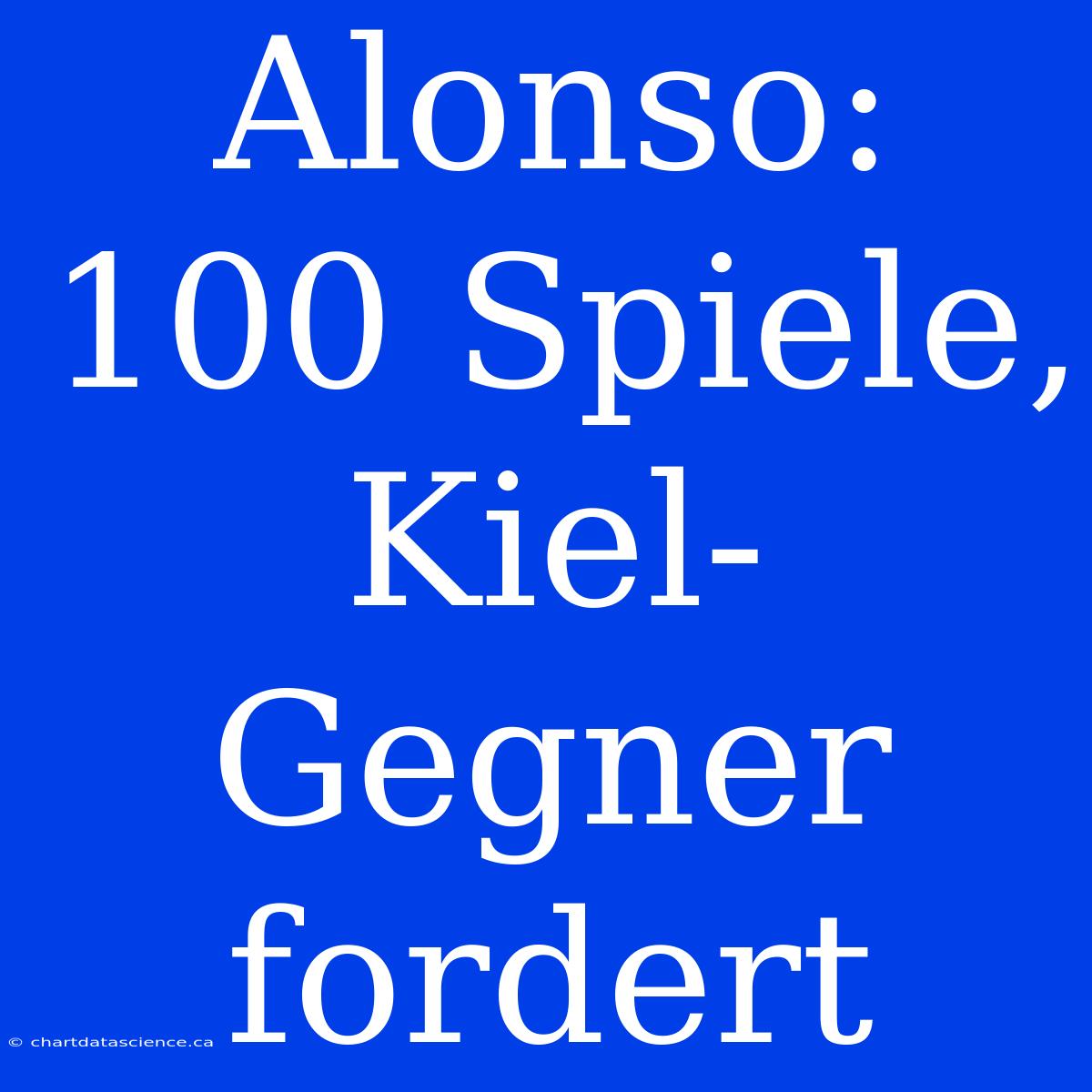 Alonso: 100 Spiele, Kiel-Gegner fordert

© chartdatascience.ca